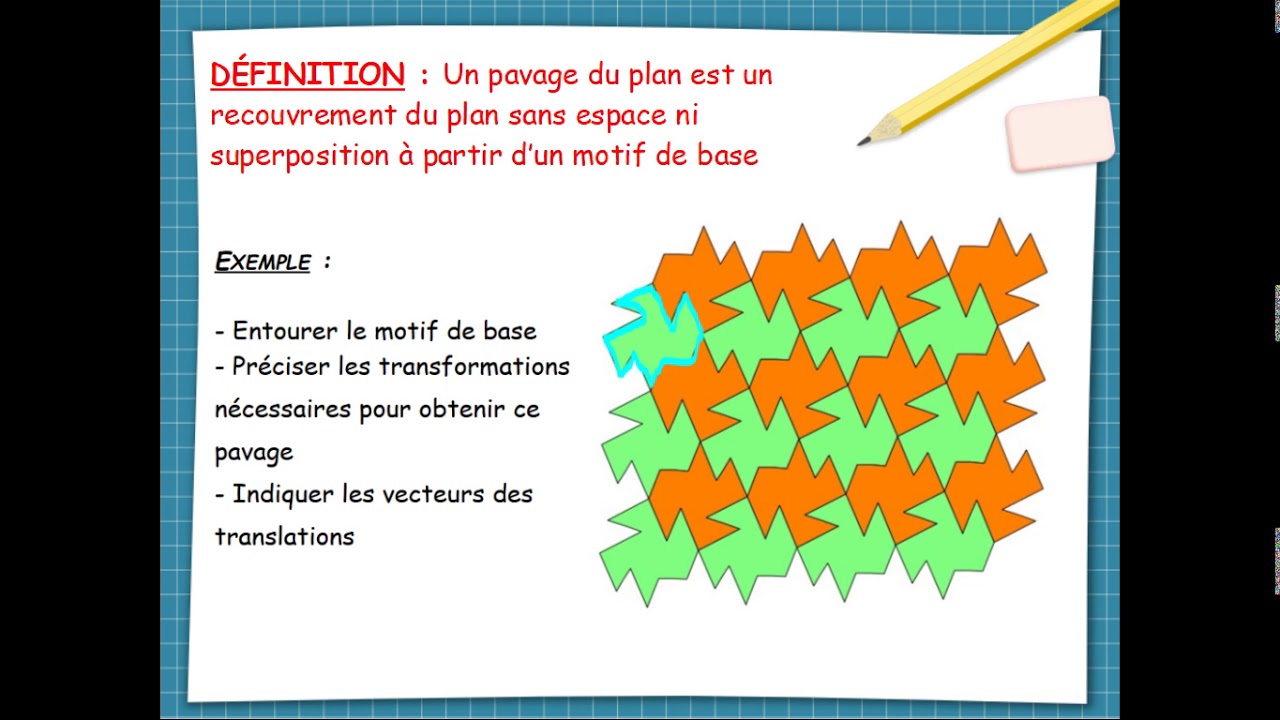 DÉFINITION : Un pavage du plan est un recouvrement du plan sans espace ni superposition à partir d'un motif de base

EXEMPLE :

- Entourer le motif de base
- Préciser les transformations nécessaires pour obtenir ce pavage
- Indiquer les vecteurs des translations